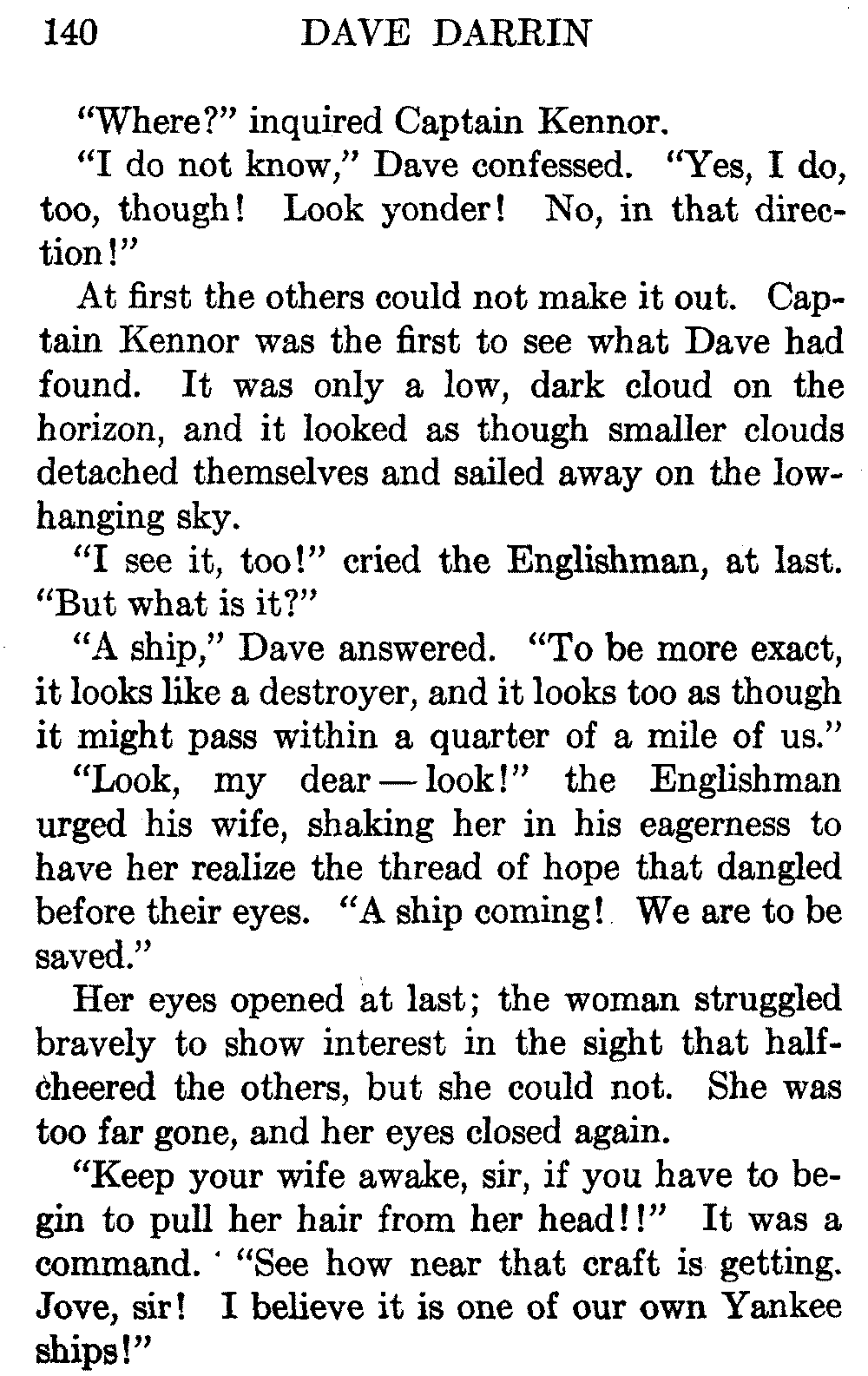 140 DAVE DARRIN

"Where?" inquired Captain Kennor.

"I do not know," Dave confessed. "Yes, I do, too, though! Look yonder! No, in that direction!"

At first the others could not make it out. Captain Kennor was the first to see what Dave had found. It was only a low, dark cloud on the horizon, and it looked as though smaller clouds detached themselves and sailed away on the low-hanging sky.

"I see it, too!" cried the Englishman, at last. "But what is it?"

"A ship," Dave answered. "To be more exact, it looks like a destroyer, and it looks too as though it might pass within a quarter of a mile of us."

"Look, my dear — look!" the Englishman urged his wife, shaking her in his eagerness to have her realize the thread of hope that dangled before their eyes. "A ship coming! We are to be saved."

Her eyes opened at last; the woman struggled bravely to show interest in the sight that half-cheered the others, but she could not. She was too far gone, and her eyes closed again.

"Keep your wife awake, sir, if you have to begin to pull her hair from her head!!" It was a command. "See how near that craft is getting. Jove, sir! I believe it is one of our own Yankee ships!"